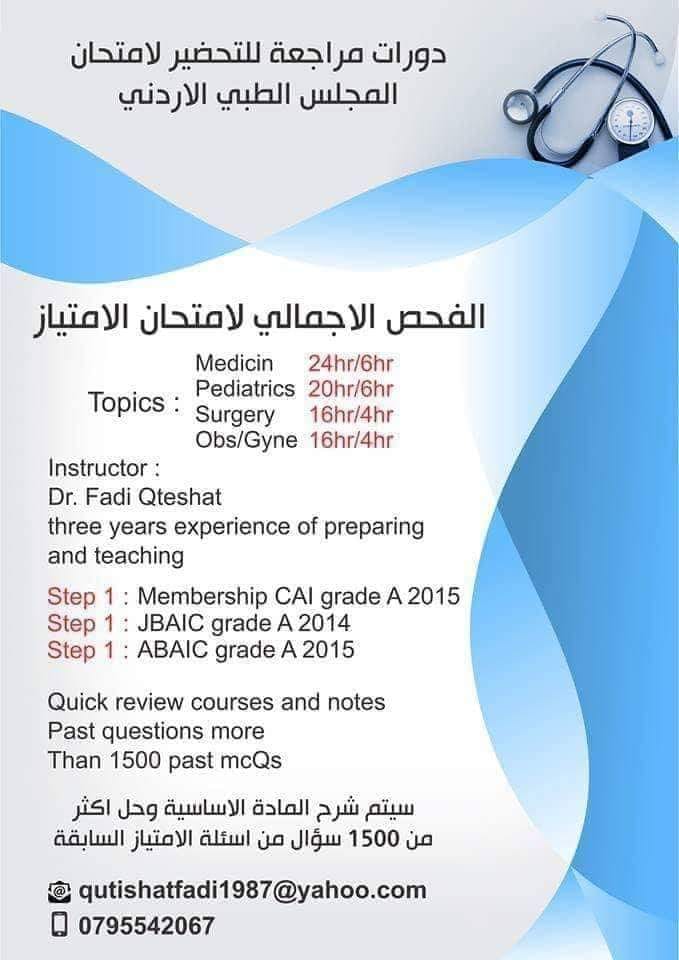 دورات مراجعة للتحضير لامتحان
المجلس الطبي الاردني

الفحص الاجمالي لامتحان الامتياز

Topics : Medicin 24hr/6hr
Pediatrics 20hr/6hr
Surgery 16hr/4hr
Obs/Gyne 16hr/4hr

Instructor :
Dr. Fadi Qteshat
three years experience of preparing and teaching

Step 1 : Membership CAI grade A 2015
Step 1 : JBAIC grade A 2014
Step 1 : ABAIC grade A 2015

Quick review courses and notes
Past questions more
Than 1500 past mcQs

سيتم شرح المادة الاساسية وحل اكثر
من 1500 سؤال من اسئلة الامتياز السابقة

qutishatfadi1987@yahoo.com
0795542067